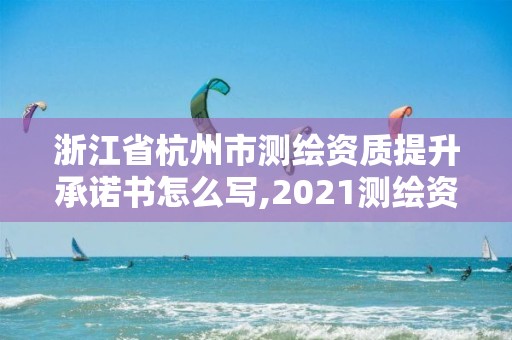 浙江省杭州市测绘资质提升承诺书怎么写,2021测绘资